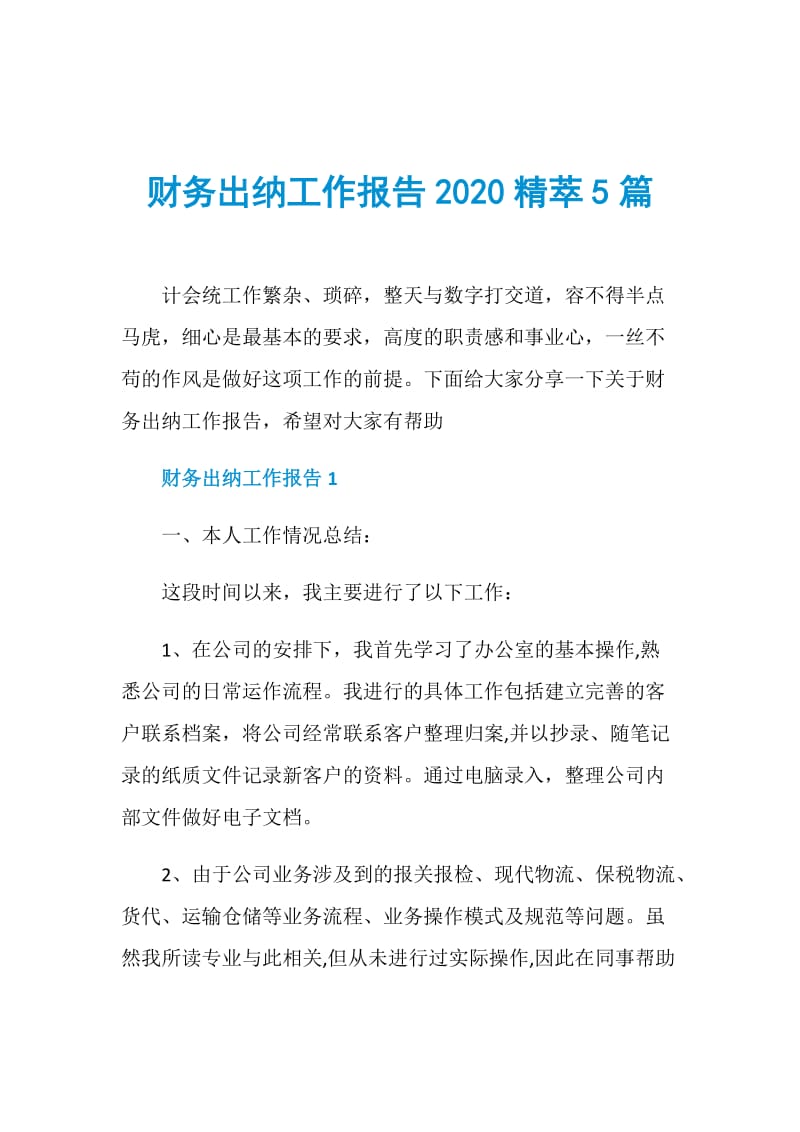 财务出纳工作报告 2020 精萃 5 篇

计会统工作繁杂、琐碎，整天与数字打交道，容不得半点马虎，细心是最基本的要求，高度的职责感和事业心，一丝不苟的作风是做好这项工作的前提。下面给大家分享一下关于财务出纳工作报告，希望对大家有帮助

财务出纳工作报告 1

一、本人工作情况总结：

这段时间以来，我主要进行了以下工作：

1、在公司的安排下，我首先学习了办公室的基本操作,熟悉公司的日常运作流程。我进行的具体工作包括建立完善的客户联系档案，将公司经常联系客户整理归案,并以抄录、随笔记录的纸质文件记录新客户的资料。通过电脑录入，整理公司内部文件做好电子文档。

2、由于公司业务涉及到的报关报检、现代物流、保税物流、货代、运输仓储等业务流程、业务操作模式及规范等问题。虽然我所读专业与此相关,但从未进行过实际操作,因此在同事帮助